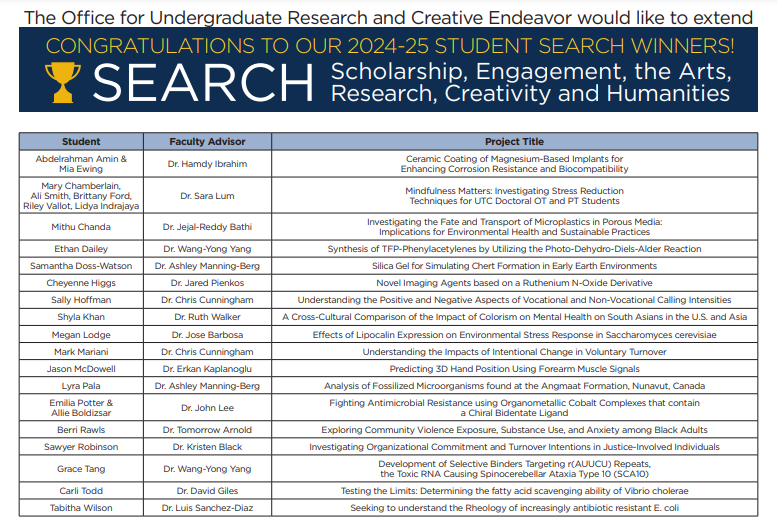 The Office for Undergraduate Research and Creative Endeavor would like to extend

CONGRATULATIONS TO OUR 2024-25 STUDENT SEARCH WINNERS!

SEARCH Scholarship, Engagement, the Arts, Research, Creativity and Humanities

| Student | Faculty Advisor | Project Title |
|---|---|---|
| Abdelrahman Amin & Mia Ewing | Dr. Hamdy Ibrahim | Ceramic Coating of Magnesium-Based Implants for Enhancing Corrosion Resistance and Biocompatibility |
| Mary Chamberlain, Ali Smith, Brittany Ford, Riley Vallot, Lidya Indrajaya | Dr. Sara Lum | Mindfulness Matters: Investigating Stress Reduction Techniques for UTC Doctoral OT and PT Students |
| Mithu Chanda | Dr. Jejal-Reddy Bathi | Investigating the Fate and Transport of Microplastics in Porous Media: Implications for Environmental Health and Sustainable Practices |
| Ethan Dailey | Dr. Wang-Yong Yang | Synthesis of TFP-Phenylacetylenes by Utilizing the Photo-Dehydro-Diels-Alder Reaction |
| Samantha Doss-Watson | Dr. Ashley Manning-Berg | Silica Gel for Simulating Chert Formation in Early Earth Environments |
| Cheyenne Higgs | Dr. Jared Pienkos | Novel Imaging Agents based on a Ruthenium N-Oxide Derivative |
| Sally Hoffman | Dr. Chris Cunningham | Understanding the Positive and Negative Aspects of Vocational and Non-Vocational Calling Intensities |
| Shyla Khan | Dr. Ruth Walker | A Cross-Cultural Comparison of the Impact of Colorism on Mental Health on South Asians in the U.S. and Asia |
| Megan Lodge | Dr. Jose Barbosa | Effects of Lipocalin Expression on Environmental Stress Response in Saccharomyces cerevisiae |
| Mark Mariani | Dr. Chris Cunningham | Understanding the Impacts of Intentional Change in Voluntary Turnover |
| Jason McDowell | Dr. Erkan Kaplanoglu | Predicting 3D Hand Position Using Forearm Muscle Signals |
| Lyra Pala | Dr. Ashley Manning-Berg | Analysis of Fossilized Microorganisms found at the Angmaat Formation, Nunavut, Canada |
| Emilia Potter & Allie Boldizsar | Dr. John Lee | Fighting Antimicrobial Resistance using Organometallic Cobalt Complexes that contain a Chiral Bidentate Ligand |
| Berri Rawls | Dr. Tomorrow Arnold | Exploring Community Violence Exposure, Substance Use, and Anxiety among Black Adults |
| Sawyer Robinson | Dr. Kristen Black | Investigating Organizational Commitment and Turnover Intentions in Justice-Involved Individuals |
| Grace Tang | Dr. Wang-Yong Yang | Development of Selective Binders Targeting r(AUUCU) Repeats, the Toxic RNA Causing Spinocerebellar Ataxia Type 10 (SCA10) |
| Carli Todd | Dr. David Giles | Testing the Limits: Determining the fatty acid scavenging ability of Vibrio cholerae |
| Tabitha Wilson | Dr. Luis Sanchez-Diaz | Seeking to understand the Rheology of increasingly antibiotic resistant E. coli |